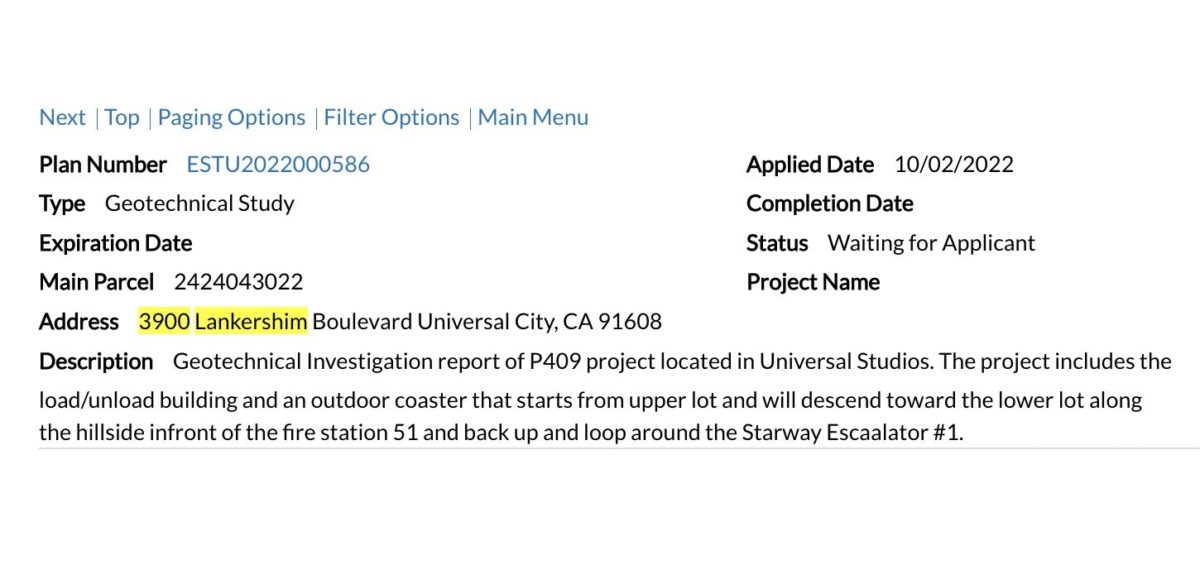 Next | Top | Paging Options | Filter Options | Main Menu

Plan Number ESTU2022000586

Type Geotechnical Study

Expiration Date

Main Parcel 2424043022

Applied Date 10/02/2022

Completion Date

Status Waiting for Applicant

Project Name

Address 3900 Lankershim Boulevard Universal City, CA 91608

Description Geotechnical Investigation report of P409 project located in Universal Studios. The project includes the load/unload building and an outdoor coaster that starts from upper lot and will descend toward the lower lot along the hillside infront of the fire station 51 and back up and loop around the Starway Escaalator #1.